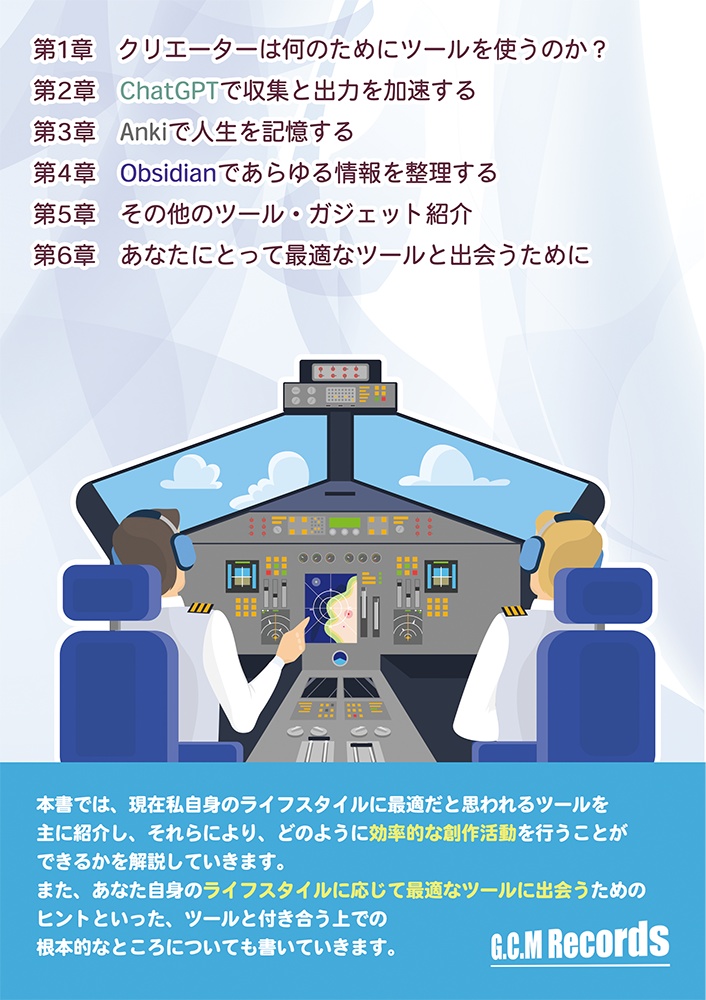 第1章　クリエーターは何のためにツールを使うのか？
第2章　ChatGPTで収集と出力を加速する
第3章　Ankiで人生を記憶する
第4章　Obsidianであらゆる情報を整理する
第5章　その他のツール・ガジェット紹介
第6章　あなたにとって最適なツールと出会うために

本書では、現在私自身のライフスタイルに最適だと思われるツールを主に紹介し、それらにより、どのように効率的な創作活動を行うことができるかを解説していきます。
また、あなた自身のライフスタイルに応じて最適なツールに出会うためのヒントといった、ツールと付き合う上での根本的なところについても書いていきます。

G.C.M Records